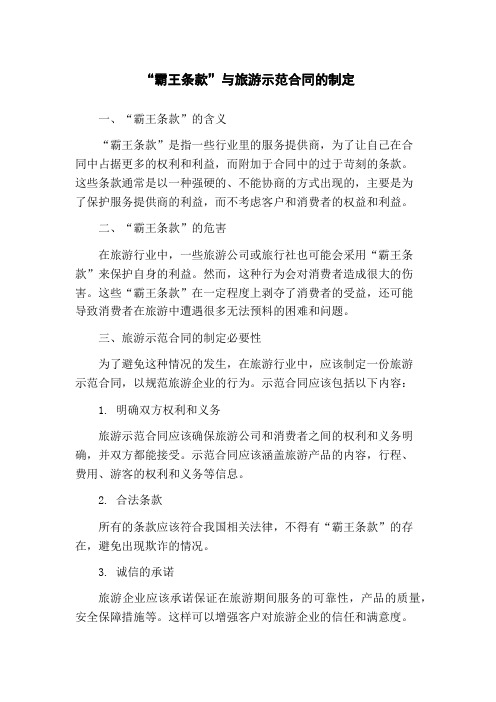 “霸王条款”与旅游示范合同的制定

一、“霸王条款”的含义

“霸王条款”是指一些行业里的服务提供商，为了让自己在合同中占据更多的权利和利益，而附加于合同中的过于苛刻的条款。这些条款通常是以一种强硬的、不能协商的方式出现的，主要是为了保护服务提供商的利益，而不考虑客户和消费者的权益和利益。

二、“霸王条款”的危害

在旅游行业中，一些旅游公司或旅行社也可能会采用“霸王条款”来保护自身的利益。然而，这种行为会对消费者造成很大的伤害。这些“霸王条款”在一定程度上剥夺了消费者的受益，还可能导致消费者在旅游中遭遇很多无法预料的困难和问题。

三、旅游示范合同的制定必要性

为了避免这种情况的发生，在旅游行业中，应该制定一份旅游示范合同，以规范旅游企业的行为。示范合同应该包括以下内容：

1. 明确双方权利和义务

旅游示范合同应该确保旅游公司和消费者之间的权利和义务明确，并双方都能接受。示范合同应该涵盖旅游产品的内容，行程、费用、游客的权利和义务等信息。

2. 合法条款

所有的条款应该符合我国相关法律，不得有“霸王条款”的存在，避免出现欺诈的情况。

3. 诚信的承诺

旅游企业应该承诺保证在旅游期间服务的可靠性，产品的质量，安全保障措施等。这样可以增强客户对旅游企业的信任和满意度。